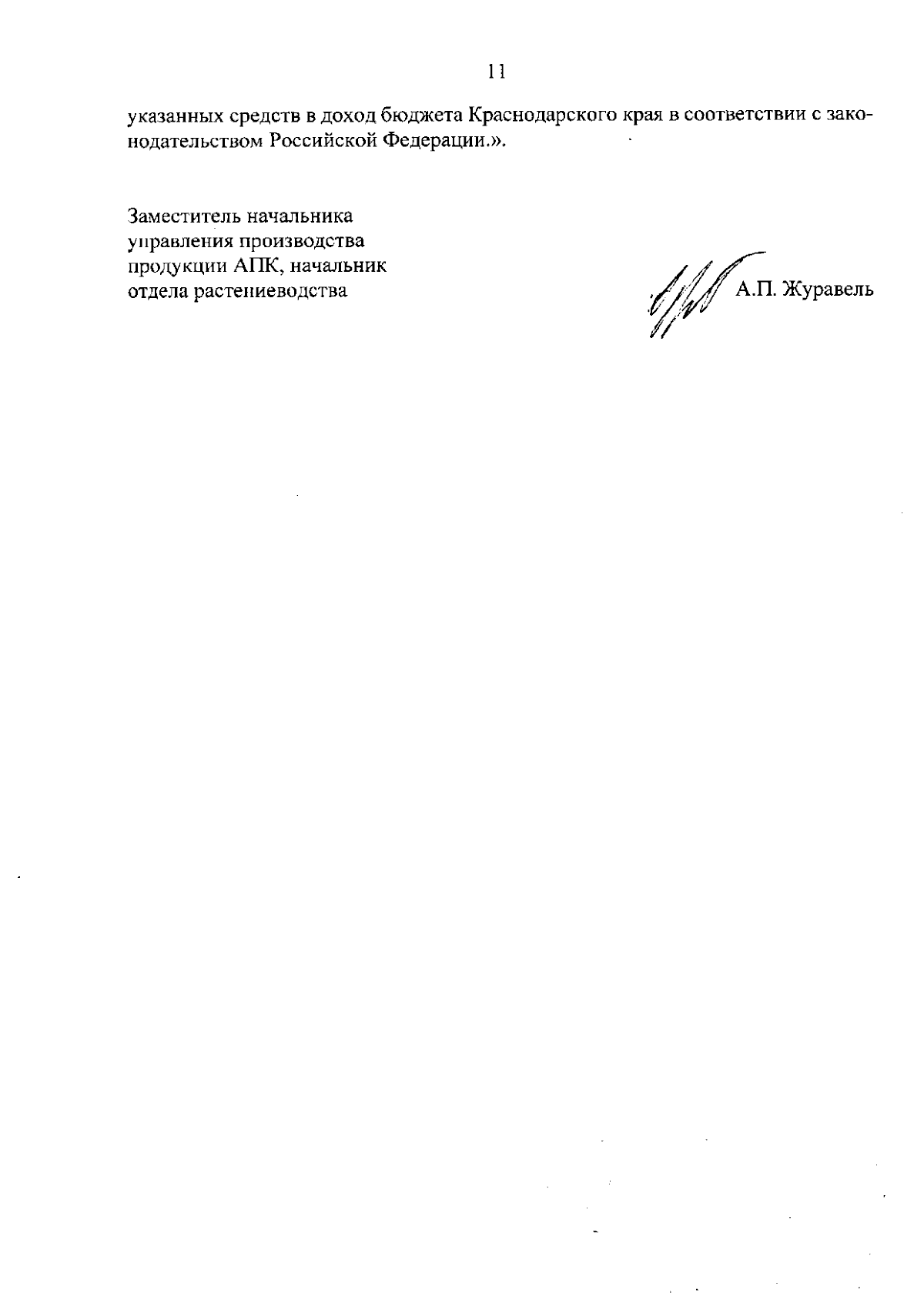 11

указанных средств в доход бюджета Краснодарского края в соответствии с законодательством Российской Федерации.».

Заместитель начальника управления производства продукции АПК, начальник отдела растениеводства

А.П. Журавель